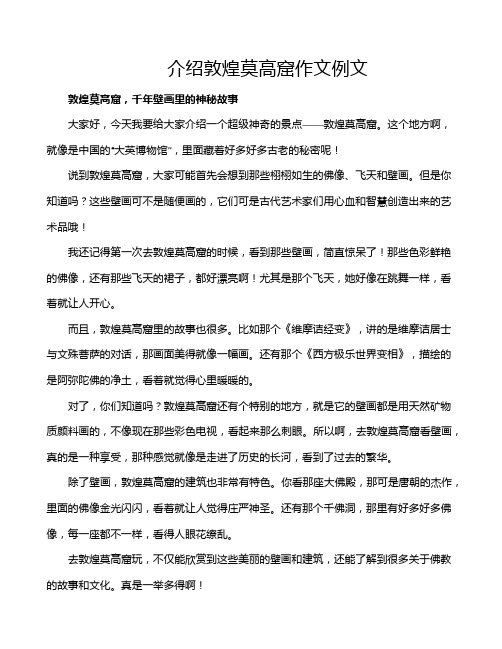 介绍敦煌莫高窟作文例文

敦煌莫高窟，千年壁画里的神秘故事

大家好，今天我要给大家介绍一个超级神奇的景点——敦煌莫高窟。这个地方啊，就像是中国的“大英博物馆”，里面藏着好多好多古老的秘密呢！

说到敦煌莫高窟，大家可能首先会想到那些栩栩如生的佛像、飞天和壁画。但是你知道吗？这些壁画可不是随便画的，它们可是古代艺术家们用心血和智慧创造出来的艺术品哦！

我还记得第一次去敦煌莫高窟的时候，看到那些壁画，简直惊呆了！那些色彩鲜艳的佛像，还有那些飞天的裙子，都好漂亮啊！尤其是那个飞天，她好像在跳舞一样，看着就让人开心。

而且，敦煌莫高窟里的故事也很多。比如那个《维摩诘经变》，讲的是维摩诘居士与文殊菩萨的对话，那画面美得就像一幅画。还有那个《西方极乐世界变相》，描绘的是阿弥陀佛的净土，看着就觉得心里暖暖的。

对了，你们知道吗？敦煌莫高窟还有个特别的地方，就是它的壁画都是用天然矿物质颜料画的，不像现在那些彩色电视，看起来那么刺眼。所以啊，去敦煌莫高窟看壁画，真的是一种享受，那种感觉就像是走进了历史的长河，看到了过去的繁华。

除了壁画，敦煌莫高窟的建筑也非常有特色。你看那座大佛殿，那可是唐朝的杰作，里面的佛像金光闪闪，看着就让人觉得庄严神圣。还有那个千佛洞，那里有好多好多佛像，每一座都不一样，看得人眼花缭乱。

去敦煌莫高窟玩，不仅能欣赏到这些美丽的壁画和建筑，还能了解到很多关于佛教的故事和文化。真是一举多得啊！